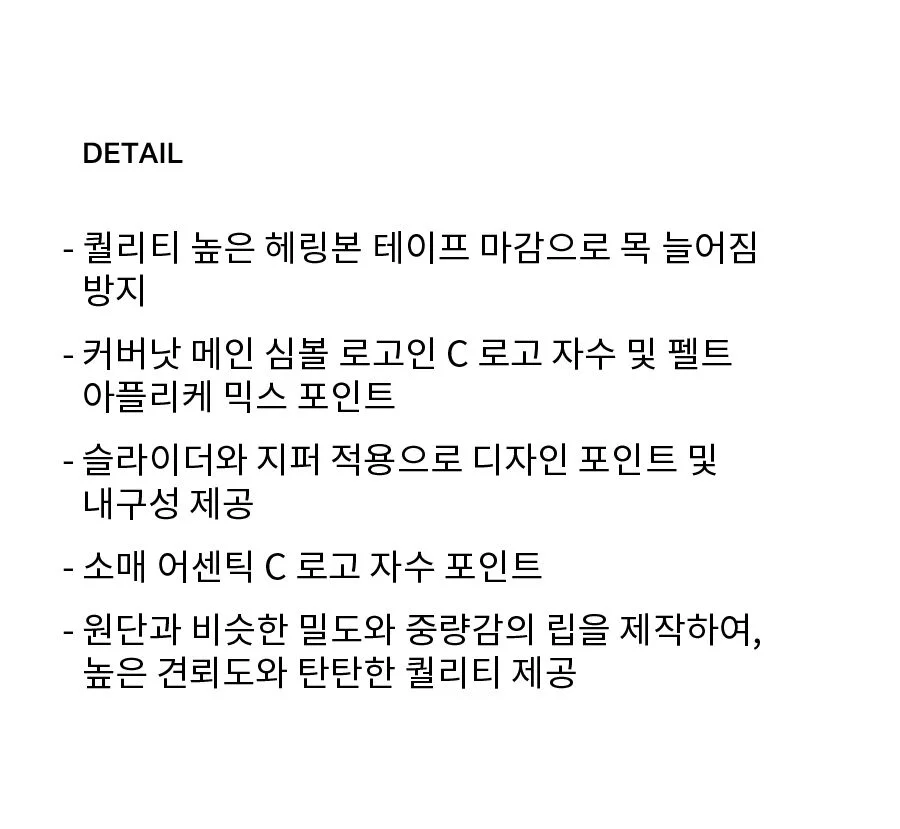 DETAIL

- 퀄리티 높은 헤링본 테이프 마감으로 목 늘어짐 방지

- 커버낫 메인 심볼 로고인 C 로고 자수 및 펠트 아플리케 믹스 포인트

- 슬라이더와 지퍼 적용으로 디자인 포인트 및 내구성 제공

- 소매 어센틱 C 로고 자수 포인트

- 원단과 비슷한 밀도와 중량감의 립을 제작하여, 높은 견뢰도와 탄탄한 퀄리티 제공